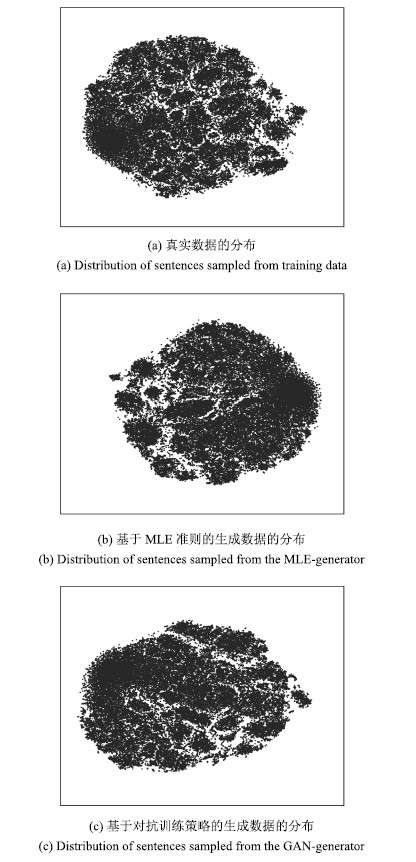 (a) 真实数据的分布
(a) Distribution of sentences sampled from training data

(b) 基于 MLE 准则的生成数据的分布
(b) Distribution of sentences sampled from the MLE-generator

(c) 基于对抗训练策略的生成数据的分布
(c) Distribution of sentences sampled from the GAN-generator